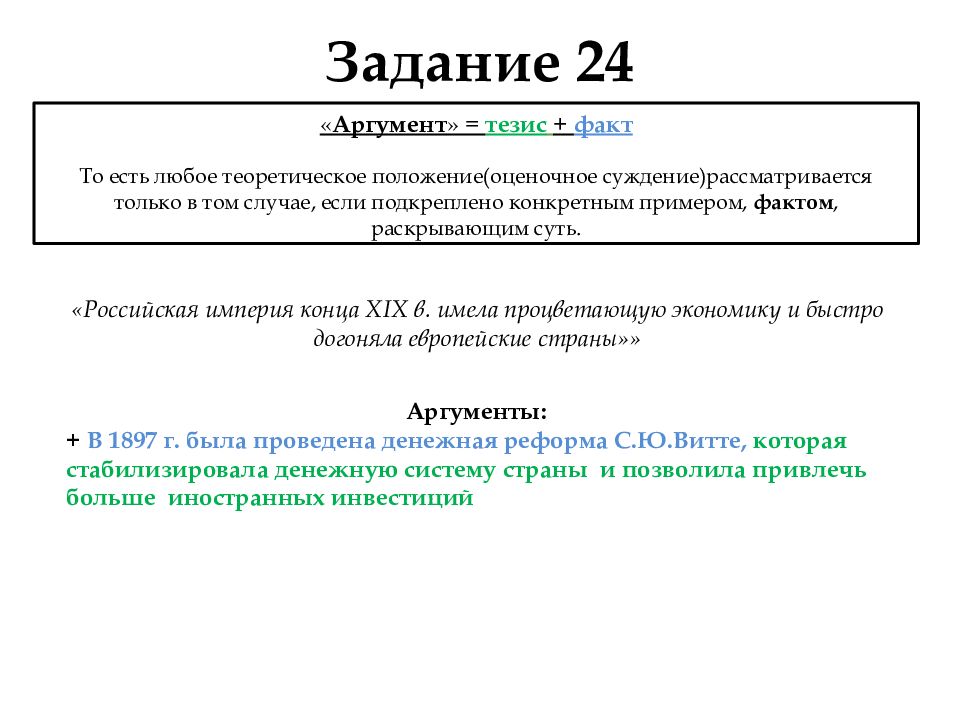 Задание 24

«Аргумент» = тезис + факт

То есть любое теоретическое положение(оценочное суждение)рассматривается только в том случае, если подкреплено конкретным примером, фактом, раскрывающим суть.

«Российская империя конца XIX в. имела процветающую экономику и быстро догоняла европейские страны»»

Аргументы:
+ В 1897 г. была проведена денежная реформа С.Ю.Витте, которая стабилизировала денежную систему страны и позволила привлечь больше иностранных инвестиций